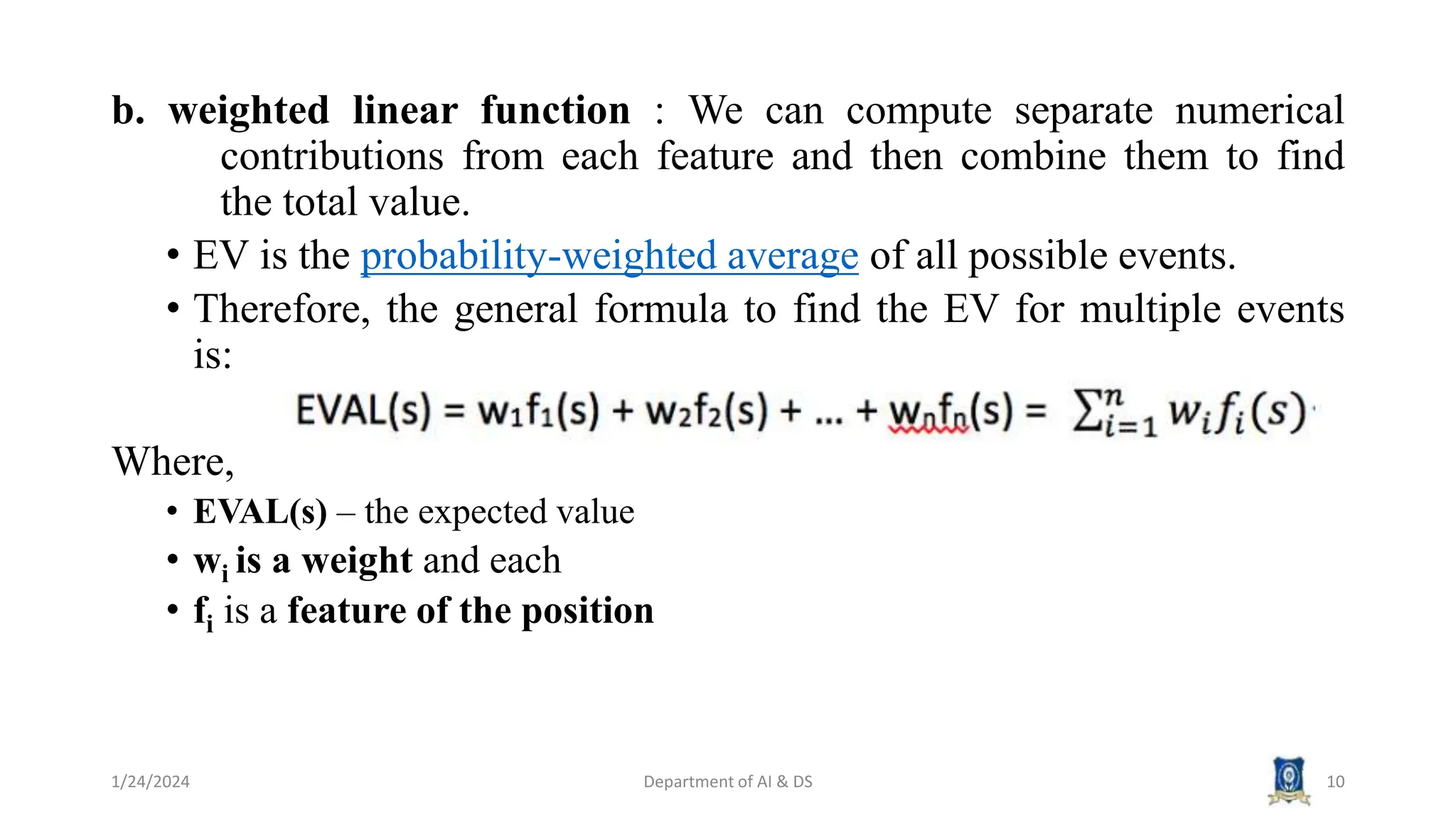 b. weighted linear function : We can compute separate numerical contributions from each feature and then combine them to find the total value.

• EV is the probability-weighted average of all possible events.

• Therefore, the general formula to find the EV for multiple events is:

$EVAL(s) = w_1f_1(s) + w_2f_2(s) + ... + w_nf_n(s) = \sum_{i=1}^{n} w_i f_i(s)$

Where,

• EVAL(s) – the expected value

• $w_i$ is a weight and each

• $f_i$ is a feature of the position

1/24/2024

Department of AI & DS

10